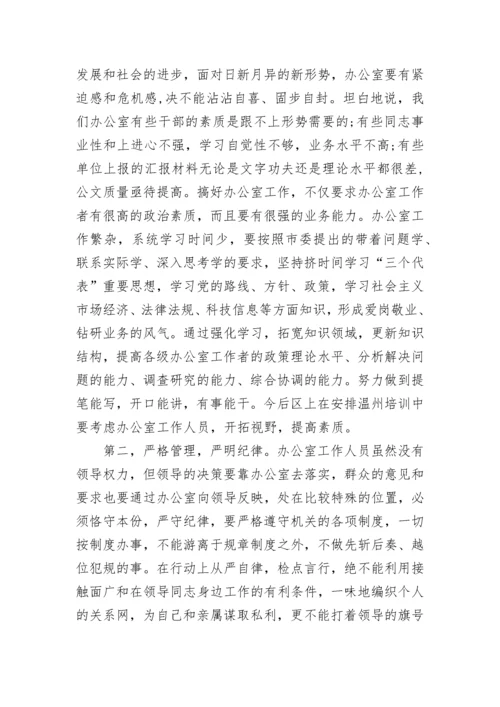 发展和社会的进步，面对日新月异的新形势，办公室要有紧迫感和危机感，决不能沾沾自喜、固步自封。坦白地说，我们办公室有些干部的素质是跟不上形势需要的;有些同志事业性和上进心不强，学习自觉性不够，业务水平不高;有些单位上报的汇报材料无论是文字功夫还是理论水平都很差，公文质量亟待提高。搞好办公室工作，不仅要求办公室工作者有很高的政治素质，而且要有很强的业务能力。办公室工作繁杂，系统学习时间少，要按照市委提出的带着问题学、联系实际学、深入思考学的要求，坚持挤时间学习“三个代表”重要思想，学习党的路线、方针、政策，学习社会主义市场经济、法律法规、科技信息等方面知识，形成爱岗敬业、钻研业务的风气。通过强化学习，拓宽知识领域，更新知识结构，提高各级办公室工作者的政策理论水平、分析解决问题的能力、调查研究的能力、综合协调的能力。努力做到提笔能写，开口能讲，有事能干。今后区上在安排温州培训中要考虑办公室工作人员，开拓视野，提高素质。

第二，严格管理，严明纪律。办公室工作人员虽然没有领导权力，但领导的决策要靠办公室去落实，群众的意见和要求也要通过办公室向领导反映，处在比较特殊的位置，必须恪守本份，严守纪律，要严格遵守机关的各项制度，一切按制度办事，不能游离于规章制度之外，不做先斩后奏、越位犯规的事。在行动上从严自律，检点言行，绝不能利用接触面广和在领导同志身边工作的有利条件，一味地编织个人的关系网，为自己和亲属谋取私利，更不能打着领导的旗号